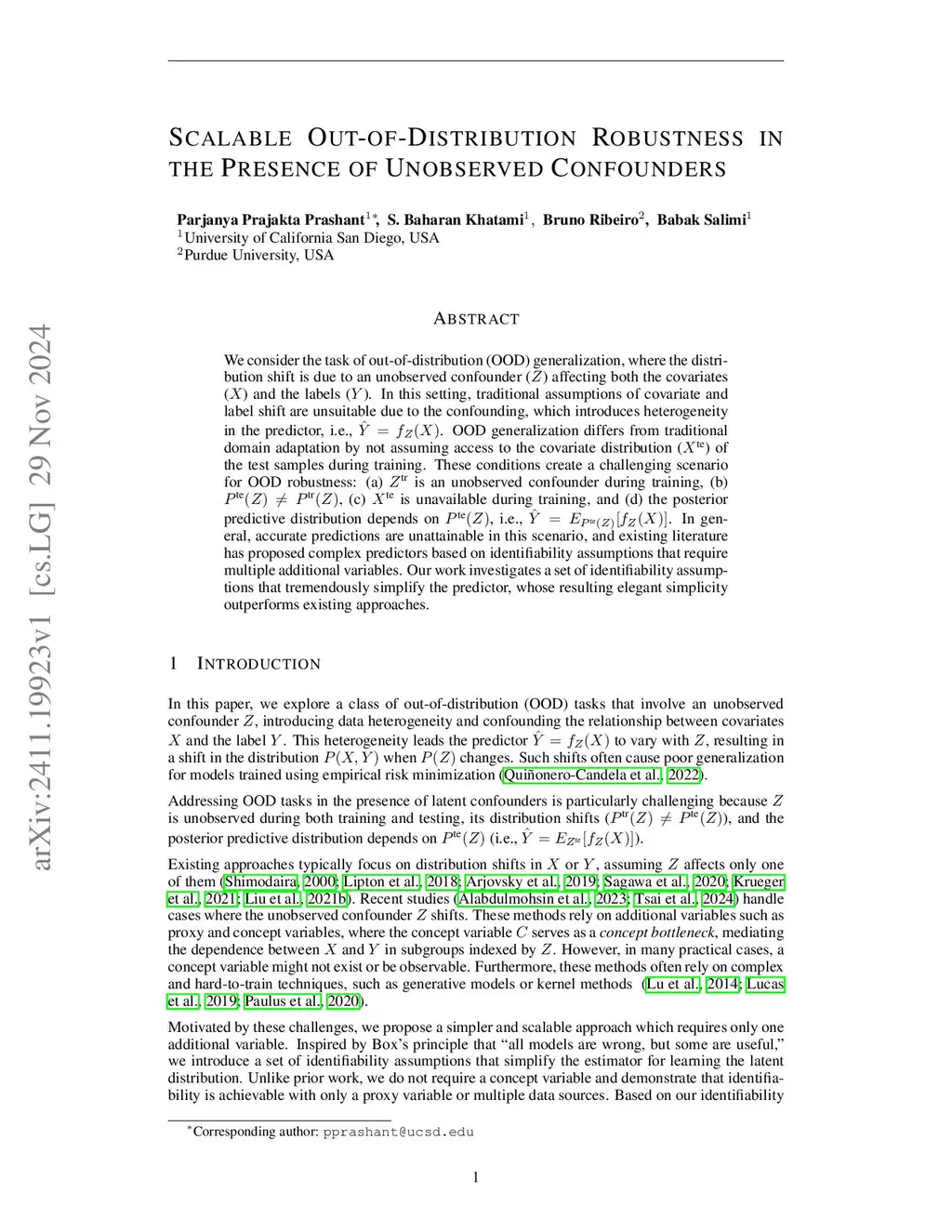 arXiv:2411.19923v1 [cs.LG] 29 Nov 2024

SCALABLE OUT-OF-DISTRIBUTION ROBUSTNESS IN THE PRESENCE OF UNOBSERVED CONFOUNDERS

Parjanya Prajakta Prashant$^{1*}$, S. Baharan Khatami$^{1}$, Bruno Ribeiro$^{2}$, Babak Salimi$^{1}$
$^{1}$University of California San Diego, USA
$^{2}$Purdue University, USA

ABSTRACT

We consider the task of out-of-distribution (OOD) generalization, where the distribution shift is due to an unobserved confounder ($Z$) affecting both the covariates ($X$) and the labels ($Y$). In this setting, traditional assumptions of covariate and label shift are unsuitable due to the confounding, which introduces heterogeneity in the predictor, i.e., $\hat{Y} = f_Z(X)$. OOD generalization differs from traditional domain adaptation by not assuming access to the covariate distribution ($X^{\text{te}}$) of the test samples during training. These conditions create a challenging scenario for OOD robustness: (a) $Z^{\text{tr}}$ is an unobserved confounder during training, (b) $P^{\text{te}}(Z) \neq P^{\text{tr}}(Z)$, (c) $X^{\text{te}}$ is unavailable during training, and (d) the posterior predictive distribution depends on $P^{\text{te}}(Z)$, i.e., $\hat{Y} = E_{P^{\text{te}}(Z)}[f_Z(X)]$. In general, accurate predictions are unattainable in this scenario, and existing literature has proposed complex predictors based on identifiability assumptions that require multiple additional variables. Our work investigates a set of identifiability assumptions that tremendously simplify the predictor, whose resulting elegant simplicity outperforms existing approaches.

1 INTRODUCTION

In this paper, we explore a class of out-of-distribution (OOD) tasks that involve an unobserved confounder $Z$, introducing data heterogeneity and confounding the relationship between covariates $X$ and the label $Y$. This heterogeneity leads the predictor $\hat{Y} = f_Z(X)$ to vary with $Z$, resulting in a shift in the distribution $P(X, Y)$ when $P(Z)$ changes. Such shifts often cause poor generalization for models trained using empirical risk minimization (Quiñonero-Candela et al., 2022).

Addressing OOD tasks in the presence of latent confounders is particularly challenging because $Z$ is unobserved during both training and testing, its distribution shifts ($P^{\text{tr}}(Z) \neq P^{\text{te}}(Z)$), and the posterior predictive distribution depends on $P^{\text{te}}(Z)$ (i.e., $\hat{Y} = E_{Z^{\text{te}}}[f_Z(X)]$).

Existing approaches typically focus on distribution shifts in $X$ or $Y$, assuming $Z$ affects only one of them (Shimodaira, 2000; Lipton et al., 2018; Arjovsky et al., 2019; Sagawa et al., 2020; Krueger et al., 2021; Liu et al., 2021b). Recent studies (Alabdulmohsin et al., 2023; Tsai et al., 2024) handle cases where the unobserved confounder $Z$ shifts. These methods rely on additional variables such as proxy and concept variables, where the concept variable $C$ serves as a concept bottleneck, mediating the dependence between $X$ and $Y$ in subgroups indexed by $Z$. However, in many practical cases, a concept variable might not exist or be observable. Furthermore, these methods often rely on complex and hard-to-train techniques, such as generative models or kernel methods (Lu et al., 2014; Lucas et al., 2019; Paulus et al., 2020).

Motivated by these challenges, we propose a simpler and scalable approach which requires only one additional variable. Inspired by Box's principle that "all models are wrong, but some are useful," we introduce a set of identifiability assumptions that simplify the estimator for learning the latent distribution. Unlike prior work, we do not require a concept variable and demonstrate that identifiability is achievable with only a proxy variable or multiple data sources. Based on our identifiability

$^{*}$Corresponding author: pprashant@ucsd.edu

1